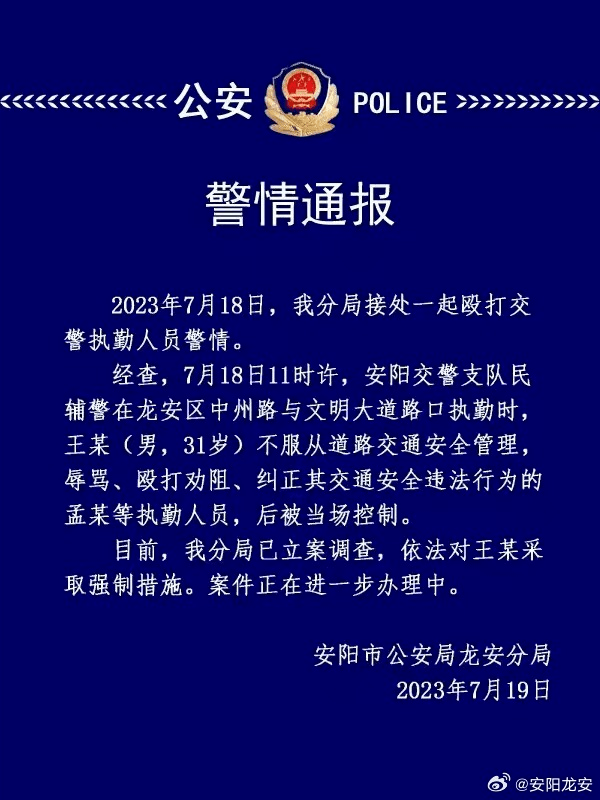 公安 POLICE

警情通报

2023年7月18日，我分局接处一起殴打交警执勤人员警情。

经查，7月18日11时许，安阳交警支队民辅警在龙安区中州路与文明大道路口执勤时，王某（男，31岁）不服从道路交通安全管理，辱骂、殴打劝阻、纠正其交通安全违法行为的孟某等执勤人员，后被当场控制。

目前，我分局已立案调查，依法对王某采取强制措施。案件正在进一步办理中。

安阳市公安局龙安分局
2023年7月19日

@安阳龙安